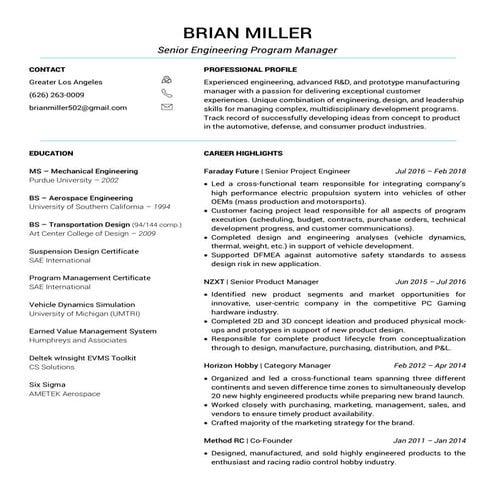 BRIAN MILLER
Senior Engineering Program Manager

CONTACT
Greater Los Angeles
(626) 263-0009
brianmiller502@gmail.com

EDUCATION
MS – Mechanical Engineering
Purdue University – 2002

BS – Aerospace Engineering
University of Southern California – 1994

BS – Transportation Design (94/144 comp.)
Art Center College of Design – 2009

Suspension Design Certificate
SAE International

Program Management Certificate
SAE International

Vehicle Dynamics Simulation
University of Michigan (UMTRI)

Earned Value Management System
Humphreys and Associates

Deltek wInsight EVMS Toolkit
CS Solutions

Six Sigma
AMETEK Aerospace

PROFESSIONAL PROFILE
Experienced engineering, advanced R&D, and prototype manufacturing manager with a passion for delivering exceptional customer experiences. Unique combination of engineering, design, and leadership skills for managing complex, multidisciplinary development programs. Track record of successfully developing ideas from concept to product in the automotive, defense, and consumer product industries.

CAREER HIGHLIGHTS
Faraday Future | Senior Project Engineer Jul 2016 – Feb 2018
• Led a cross-functional team responsible for integrating company's high performance electric propulsion system into vehicles of other OEMs (mass production and motorsports).
• Customer facing project lead responsible for all aspects of program execution (scheduling, budget, contracts, purchase orders, technical development progress, and customer communications).
• Completed design and engineering analyses (vehicle dynamics, thermal, weight, etc.) in support of vehicle development.
• Supported DFMEA against automotive safety standards to assess design risk in new application.

NZXT | Senior Product Manager Jun 2015 – Jul 2016
• Identified new product segments and market opportunities for innovative, user-centric company in the competitive PC Gaming hardware industry.
• Completed 2D and 3D concept ideation and produced physical mock-ups and prototypes in support of new product design.
• Responsible for complete product lifecycle from conceptualization through to design, manufacture, purchasing, distribution, and P&L.

Horizon Hobby | Category Manager Feb 2012 – Apr 2014
• Organized and led a cross-functional team spanning three different continents and seven difference time zones to simultaneously develop 20 new highly engineered products while preparing new brand launch.
• Worked closely with purchasing, marketing, management, sales, and vendors to ensure timely product availability.
• Crafted majority of the marketing strategy for the brand.

Method RC | Co-Founder Jan 2011 – Jan 2014
• Designed, manufactured, and sold highly engineered products to the enthusiast and racing radio control hobby industry.